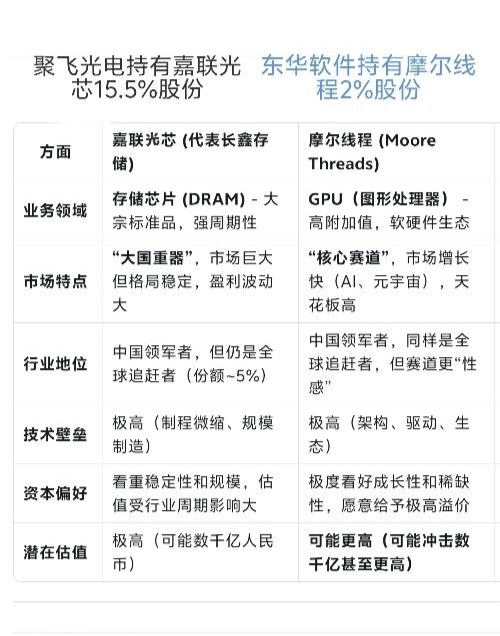 聚飞光电持有嘉联光芯15.5%股份

东华软件持有摩尔线程2%股份

| 方面 | 嘉联光芯 (代表长鑫存储) | 摩尔线程 (Moore Threads) |
|---|---|---|
| 业务领域 | 存储芯片 (DRAM) - 大宗标准品，强周期性 | GPU（图形处理器） - 高附加值，软硬件生态 |
| 市场特点 | “大国重器”，市场巨大但格局稳定，盈利波动大 | “核心赛道”，市场增长快（AI、元宇宙），天花板高 |
| 行业地位 | 中国领军者，但仍是全球追赶者（份额~5%） | 中国领军者，同样是全球追赶者，但赛道更“性感” |
| 技术壁垒 | 极高（制程微缩、规模制造） | 极高（架构、驱动、生态） |
| 资本偏好 | 看重稳定性和规模，估值受行业周期影响大 | 极度看好成长性和稀缺性，愿意给予极高溢价 |
| 潜在估值 | 极高（可能数千亿人民币） | 可能更高（可能冲击数千亿甚至更高） |